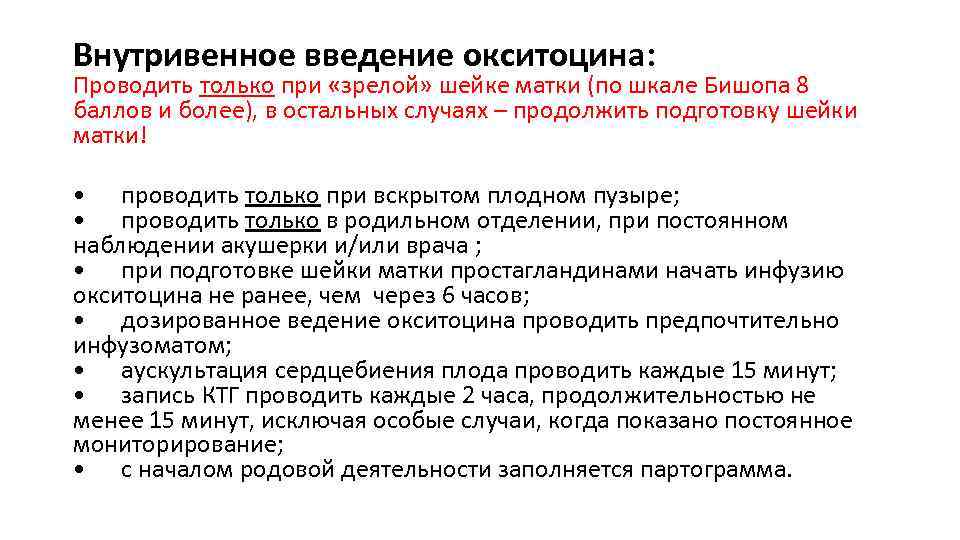 Внутривенное введение окситоцина:
Проводить только при «зрелой» шейке матки (по шкале Бишопа 8 баллов и более), в остальных случаях – продолжить подготовку шейки матки!

• проводить только при вскрытом плодном пузыре;
• проводить только в родильном отделении, при постоянном наблюдении акушерки и/или врача ;
• при подготовке шейки матки простагландинами начать инфузию окситоцина не ранее, чем через 6 часов;
• дозированное ведение окситоцина проводить предпочтительно инфузоматом;
• аускультация сердцебиения плода проводить каждые 15 минут;
• запись КТГ проводить каждые 2 часа, продолжительностью не менее 15 минут, исключая особые случаи, когда показано постоянное мониторирование;
• с началом родовой деятельности заполняется партограмма.